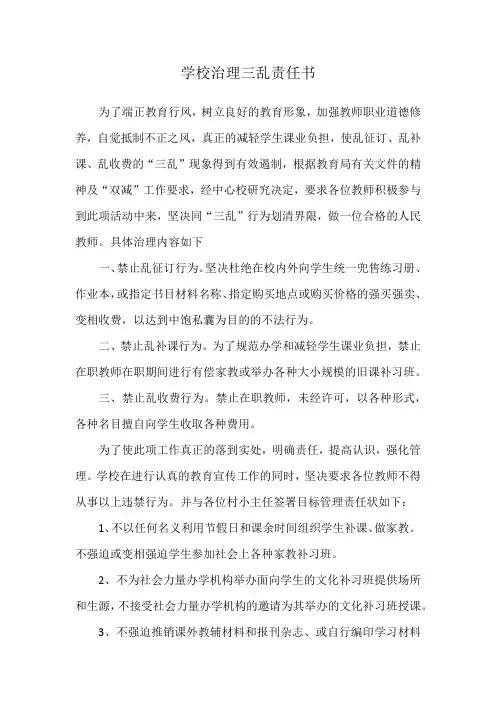 学校治理三乱责任书

为了端正教育行风，树立良好的教育形象，加强教师职业道德修养，自觉抵制不正之风，真正的减轻学生课业负担，使乱征订、乱补课、乱收费的“三乱”现象得到有效遏制，根据教育局有关文件的精神及“双减”工作要求，经中心校研究决定，要求各位教师积极参与到此项活动中来，坚决同“三乱”行为划清界限，做一位合格的人民教师。具体治理内容如下

一、禁止乱征订行为。坚决杜绝在校内外向学生统一兜售练习册、作业本，或指定书目材料名称、指定购买地点或购买价格的强买强卖、变相收费，以达到中饱私囊为目的的不法行为。

二、禁止乱补课行为。为了规范办学和减轻学生课业负担，禁止在职教师在职期间进行有偿家教或举办各种大小规模的旧课补习班。

三、禁止乱收费行为。禁止在职教师，未经许可，以各种形式，各种名目擅自向学生收取各种费用。

为了使此项工作真正的落到实处，明确责任，提高认识，强化管理。学校在进行认真的教育宣传工作的同时，坚决要求各位教师不得从事以上违禁行为。并与各位村小主任签署目标管理责任状如下：

1、不以任何名义利用节假日和课余时间组织学生补课、做家教。不强迫或变相强迫学生参加社会上各种家教补习班。

2、不为社会力量办学机构举办面向学生的文化补习班提供场所和生源，不接受社会力量办学机构的邀请为其举办的文化补习班授课。

3、不强迫推销课外教辅材料和报刊杂志、或自行编印学习材料